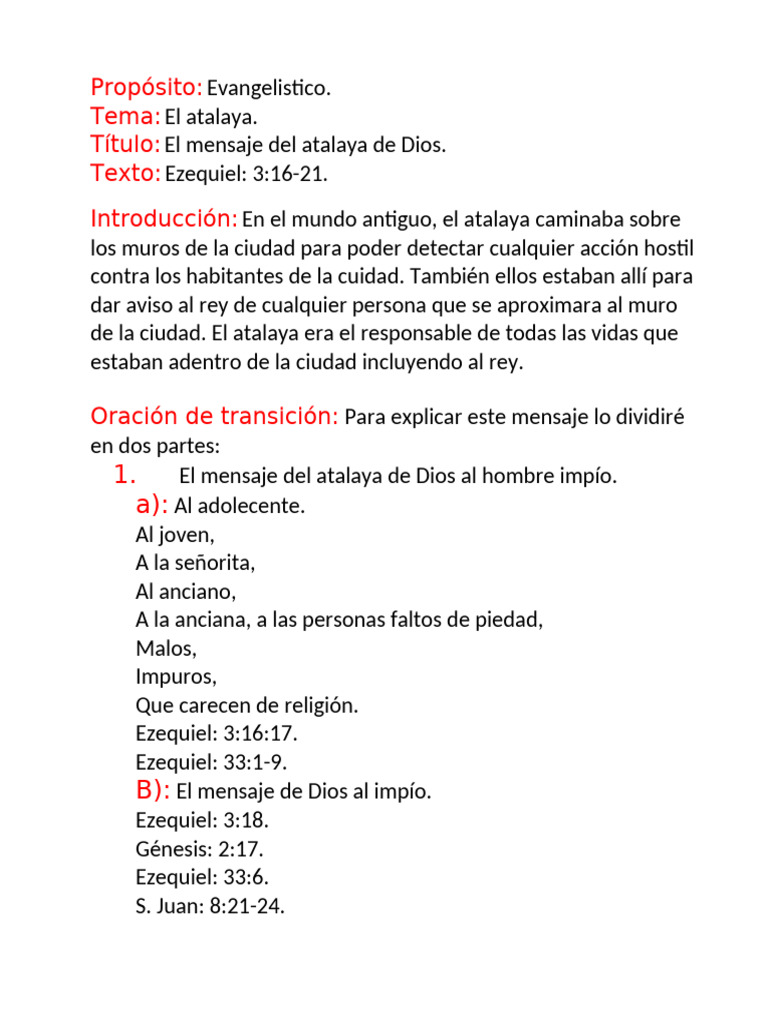 Propósito: Evangelistico.
Tema: El atalaya.
Título: El mensaje del atalaya de Dios.
Texto: Ezequiel: 3:16-21.

Introducción: En el mundo antiguo, el atalaya caminaba sobre los muros de la ciudad para poder detectar cualquier acción hostil contra los habitantes de la cuidad. También ellos estaban allí para dar aviso al rey de cualquier persona que se aproximara al muro de la ciudad. El atalaya era el responsable de todas las vidas que estaban adentro de la ciudad incluyendo al rey.

Oración de transición: Para explicar este mensaje lo dividiré en dos partes:
1. El mensaje del atalaya de Dios al hombre impío.
a): Al adolecente.
Al joven,
A la señorita,
Al anciano,
A la anciana, a las personas faltos de piedad,
Malos,
Impuros,
Que carecen de religión.
Ezequiel: 3:16:17.
Ezequiel: 33:1-9.
B): El mensaje de Dios al impío.
Ezequiel: 3:18.
Génesis: 2:17.
Ezequiel: 33:6.
S. Juan: 8:21-24.